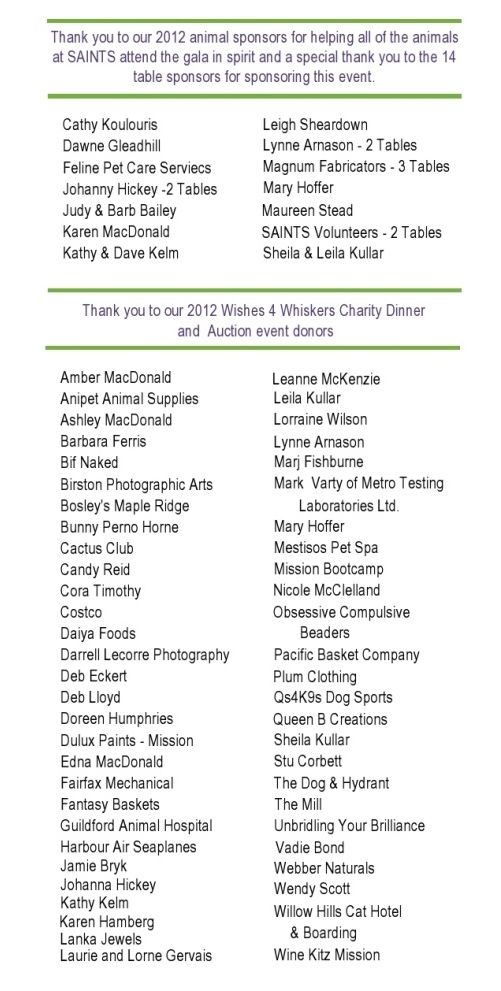 Thank you to our 2012 animal sponsors for helping all of the animals at SAINTS attend the gala in spirit and a special thank you to the 14 table sponsors for sponsoring this event.

Cathy Koulouris
Dawne Gleadhill
Feline Pet Care Serviecs
Johanny Hickey -2 Tables
Judy & Barb Bailey
Karen MacDonald
Kathy & Dave Kelm

Leigh Sheardown
Lynne Arnason - 2 Tables
Magnum Fabricators - 3 Tables
Mary Hoffer
Maureen Stead
SAINTS Volunteers - 2 Tables
Sheila & Leila Kullar

Thank you to our 2012 Wishes 4 Whiskers Charity Dinner and Auction event donors

Amber MacDonald
Anipet Animal Supplies
Ashley MacDonald
Barbara Ferris
Bif Naked
Birston Photographic Arts
Bosley's Maple Ridge
Bunny Perno Horne
Cactus Club
Candy Reid
Cora Timothy
Costco
Daiya Foods
Darrell Lecorre Photography
Deb Eckert
Deb Lloyd
Doreen Humphries
Dulux Paints - Mission
Edna MacDonald
Fairfax Mechanical
Fantasy Baskets
Guildford Animal Hospital
Harbour Air Seaplanes
Jamie Bryk
Johanna Hickey
Kathy Kelm
Karen Hamberg
Lanka Jewels
Laurie and Lorne Gervais

Leanne McKenzie
Leila Kullar
Lorraine Wilson
Lynne Arnason
Marj Fishburne
Mark Varty of Metro Testing Laboratories Ltd.
Mary Hoffer
Mestisos Pet Spa
Mission Bootcamp
Nicole McClelland
Obsessive Compulsive Beaders
Pacific Basket Company
Plum Clothing
Qs4K9s Dog Sports
Queen B Creations
Sheila Kullar
Stu Corbett
The Dog & Hydrant
The Mill
Unbridling Your Brilliance
Vadie Bond
Webber Naturals
Wendy Scott
Willow Hills Cat Hotel & Boarding
Wine Kitz Mission